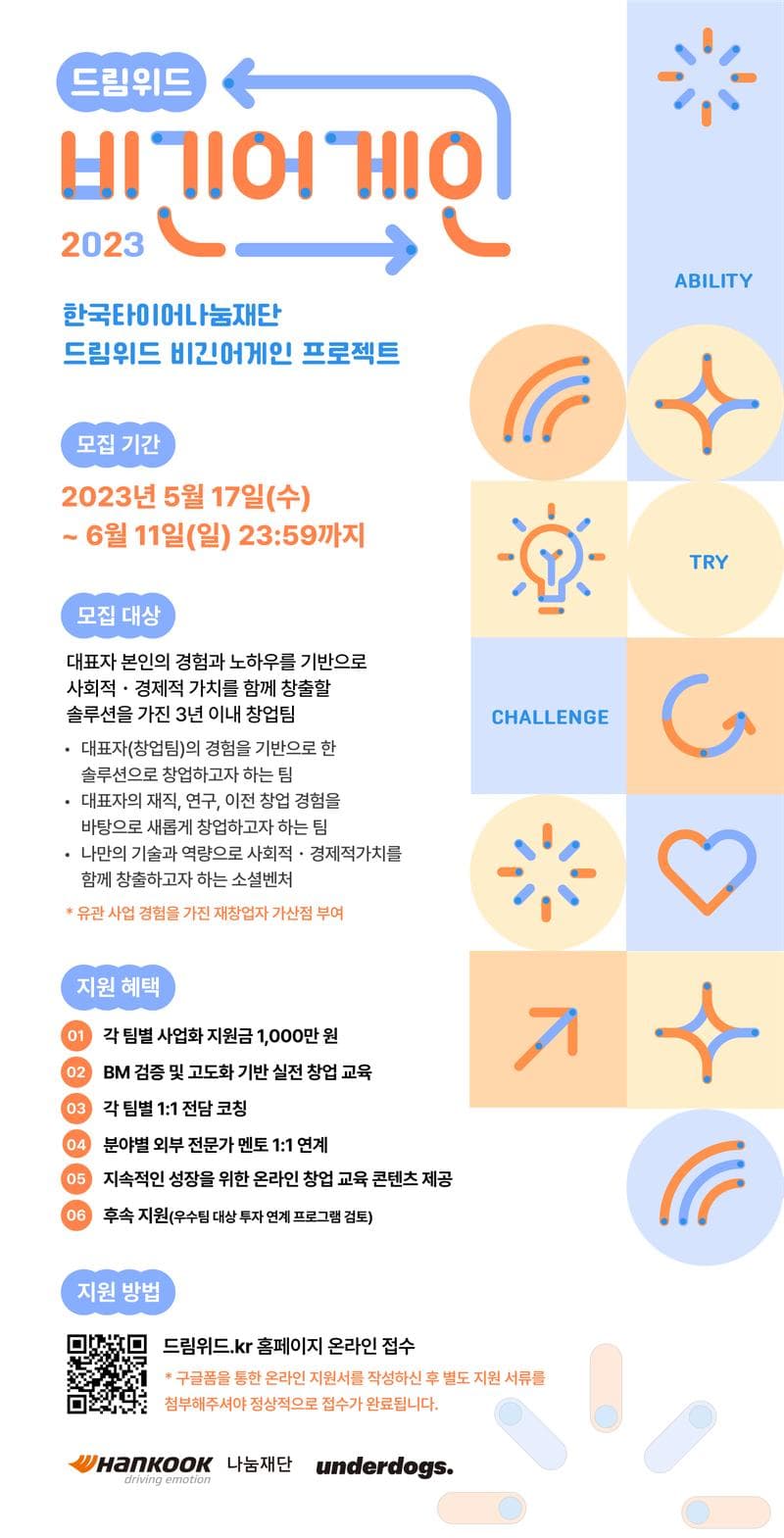 드림위드

비긴어게인

2023

한국타이어나눔재단
드림위드 비긴어게인 프로젝트

모집 기간

2023년 5월 17일(수)
~ 6월 11일(일) 23:59까지

모집 대상

대표자 본인의 경험과 노하우를 기반으로 사회적 · 경제적 가치를 함께 창출할 솔루션을 가진 3년 이내 창업팀

• 대표자(창업팀)의 경험을 기반으로 한 솔루션으로 창업하고자 하는 팀
• 대표자의 재직, 연구, 이전 창업 경험을 바탕으로 새롭게 창업하고자 하는 팀
• 나만의 기술과 역량으로 사회적 · 경제적가치를 함께 창출하고자 하는 소셜벤처

* 유관 사업 경험을 가진 재창업자 가산점 부여

지원 혜택

01 각 팀별 사업화 지원금 1,000만 원
02 BM 검증 및 고도화 기반 실전 창업 교육
03 각 팀별 1:1 전담 코칭
04 분야별 외부 전문가 멘토 1:1 연계
05 지속적인 성장을 위한 온라인 창업 교육 콘텐츠 제공
06 후속 지원(우수팀 대상 투자 연계 프로그램 검토)

지원 방법

드림위드.kr 홈페이지 온라인 접수
* 구글폼을 통한 온라인 지원서를 작성하신 후 별도 지원 서류를 첨부해주셔야 정상적으로 접수가 완료됩니다.

HANKOOK driving emotion 나눔재단 underdogs.

ABILITY

TRY

CHALLENGE